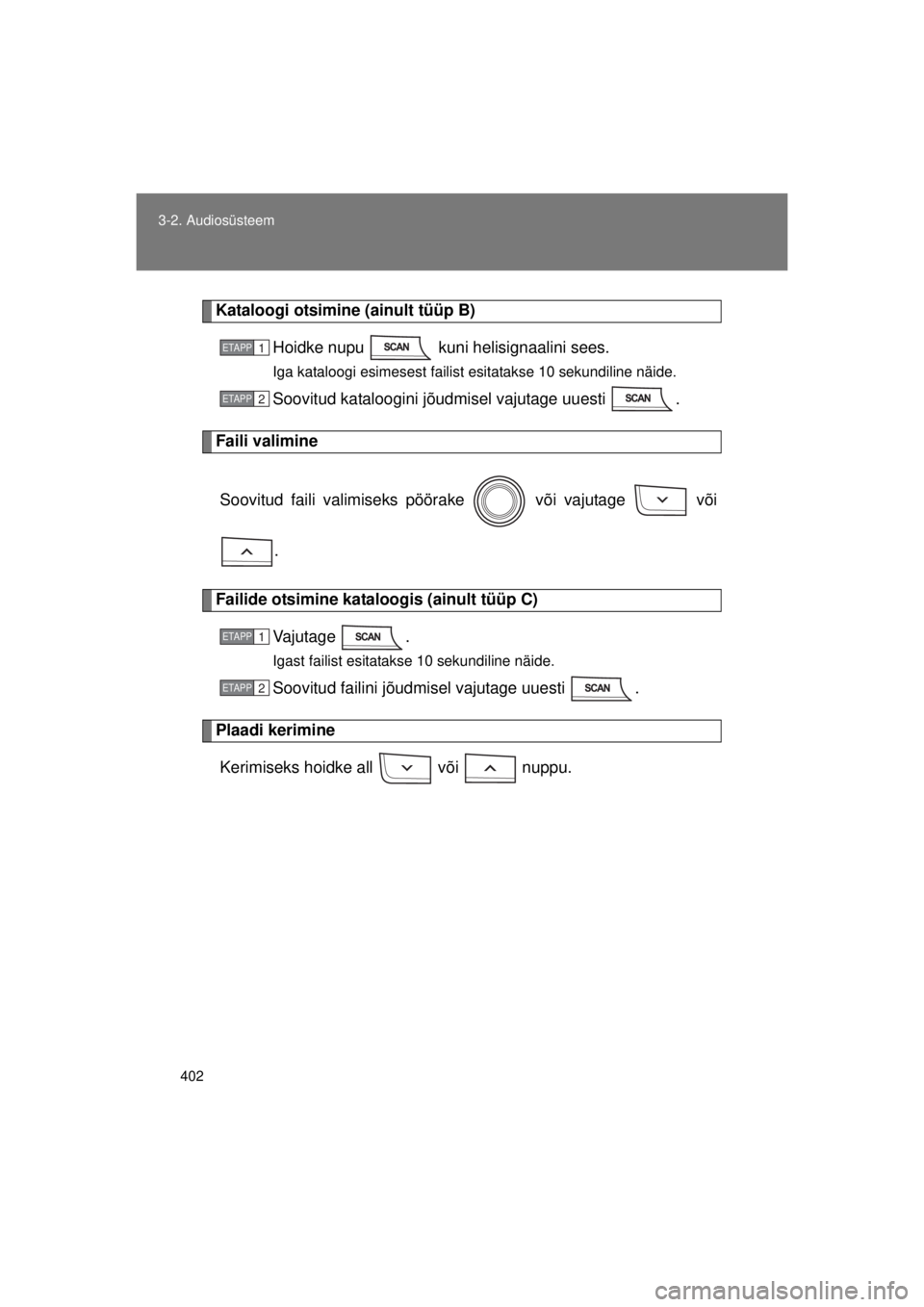 3-2. Audiosüsteem

Kataloogi otsimine (ainult tüüp B)

ETAPP 1 Hoidke nupu SCAN kuni helisignaalini sees.

Iga kataloogi esimesest failist esitatakse 10 sekundiline näide.

ETAPP 2 Soovitud kataloogini jõudmisel vajutage uuesti SCAN .

Faili valimine

Soovitud faili valimiseks pöörake või vajutage või .

Failide otsimine kataloogis (ainult tüüp C)

ETAPP 1 Vajutage SCAN .

Igast failist esitatakse 10 sekundiline näide.

ETAPP 2 Soovitud failini jõudmisel vajutage uuesti SCAN .

Plaadi kerimine

Kerimiseks hoidke all või nuppu.

402

carmanualsonline.info